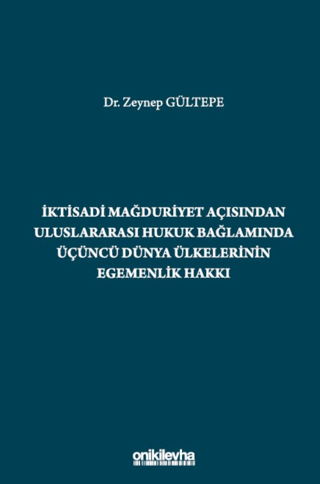 Dr. Zeynep GÜLTEPE

İKTİSADİ MAĞDURİYET AÇISINDAN ULUSLARARASI HUKUK BAĞLAMINDA ÜÇÜNCÜ DÜNYA ÜLKELERİNİN EGEMENLİK HAKKI

onikilevha